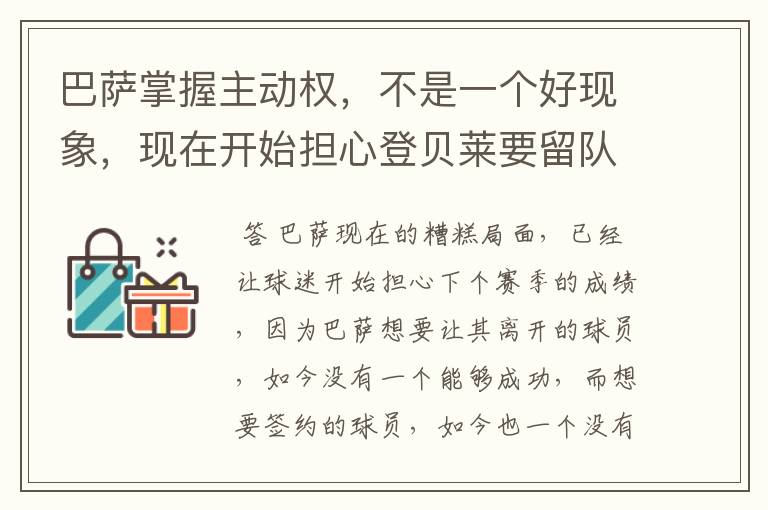 巴萨掌握主动权，不是一个好现象，现在开始担心登贝莱要留队

答 巴萨现在的糟糕局面，已经让球迷开始担心下个赛季的成绩，因为巴萨想要让其离开的球员，如今没有一个能够成功，而想要签约的球员，如今也一个没有